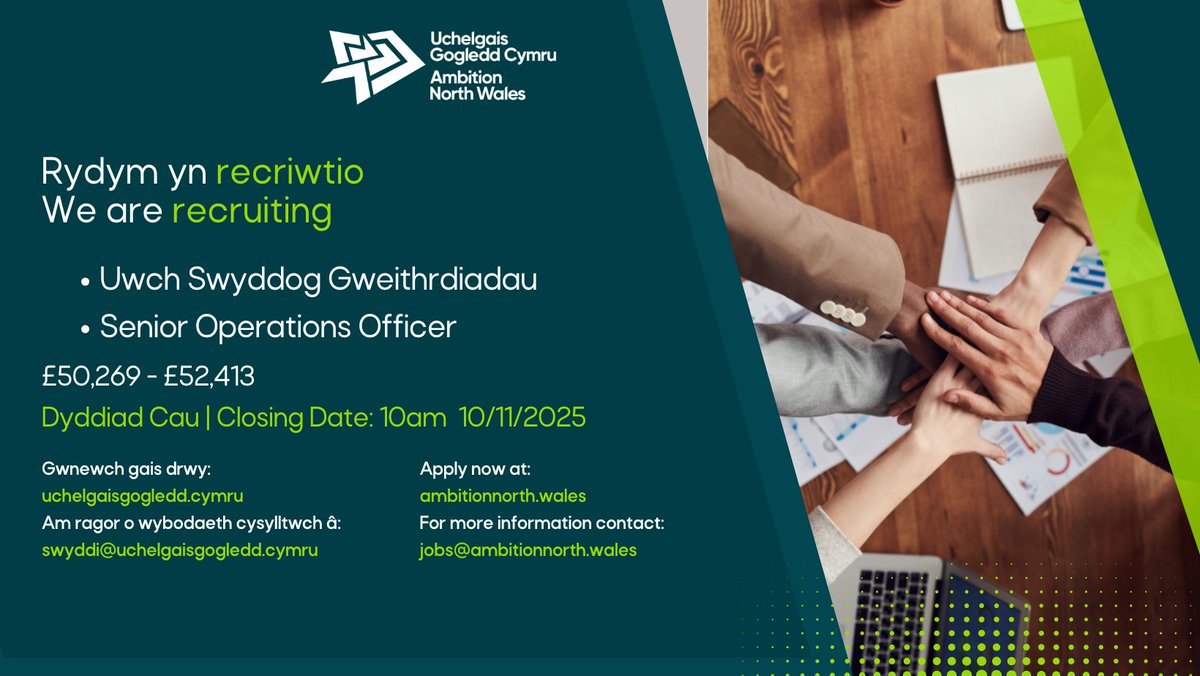 Uchelgais Gogledd Cymru
Ambition North Wales

Rydym yn recriwtio
We are recruiting

• Uwch Swyddog Gweithrdiadau
• Senior Operations Officer

£50,269 - £52,413

Dyddiad Cau | Closing Date: 10am 10/11/2025

Gwnewch gais drwy:
uchelgaisgogledd.cymru
Am ragor o wybodaeth cysylltwch â:
swyddi@uchelgaisgogledd.cymru

Apply now at:
ambitionnorth.wales
For more information contact:
jobs@ambitionnorth.wales